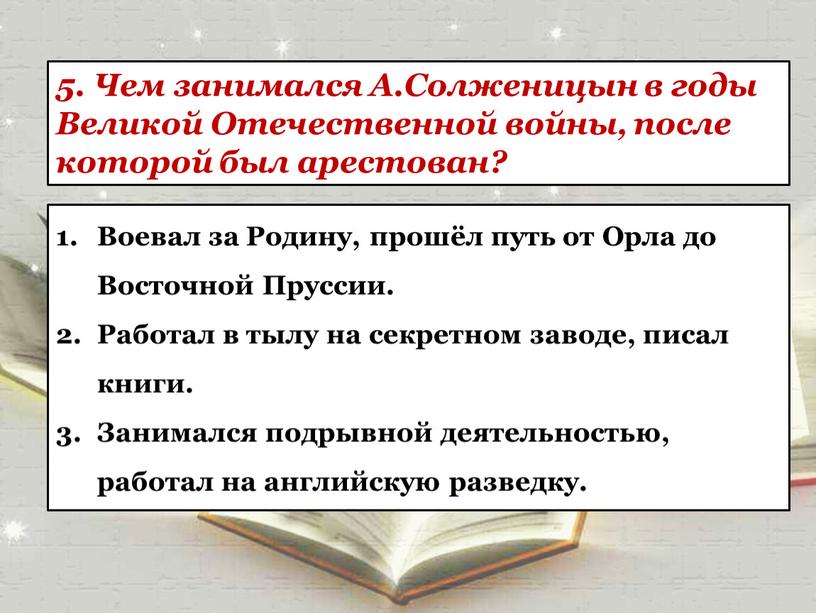 5. Чем занимался А.Солженицын в годы Великой Отечественной войны, после которой был арестован?

1. Воевал за Родину, прошёл путь от Орла до Восточной Пруссии.
2. Работал в тылу на секретном заводе, писал книги.
3. Занимался подрывной деятельностью, работал на английскую разведку.